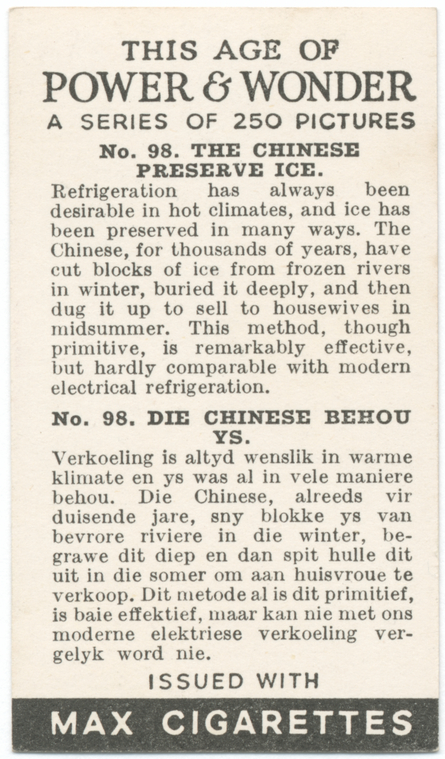 THIS AGE OF
POWER & WONDER
A SERIES OF 250 PICTURES

No. 98. THE CHINESE PRESERVE ICE.

Refrigeration has always been desirable in hot climates, and ice has been preserved in many ways. The Chinese, for thousands of years, have cut blocks of ice from frozen rivers in winter, buried it deeply, and then dug it up to sell to housewives in midsummer. This method, though primitive, is remarkably effective, but hardly comparable with modern electrical refrigeration.

No. 98. DIE CHINESE BEHOU YS.

Verkoeling is altyd wenslik in warme klimate en ys was al in vele maniere behou. Die Chinese, alreeds vir duisende jare, sny blokke ys van bevrore riviere in die winter, begrawe dit diep en dan spit hulle dit uit in die somer om aan huisvroue te verkoop. Dit metode al is dit primitief, is baie effektief, maar kan nie met ons moderne elektriese verkoeling vergelyk word nie.

ISSUED WITH

MAX CIGARETTES